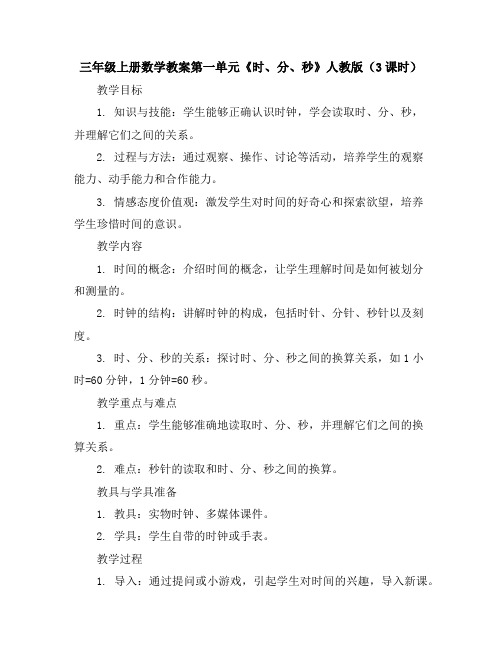 三年级上册数学教案第一单元《时、分、秒》人教版（3课时）

教学目标

1. 知识与技能：学生能够正确认识时钟，学会读取时、分、秒，并理解它们之间的关系。

2. 过程与方法：通过观察、操作、讨论等活动，培养学生的观察能力、动手能力和合作能力。

3. 情感态度价值观：激发学生对时间的好奇心和探索欲望，培养学生珍惜时间的意识。

教学内容

1. 时间的概念：介绍时间的概念，让学生理解时间是如何被划分和测量的。

2. 时钟的结构：讲解时钟的构成，包括时针、分针、秒针以及刻度。

3. 时、分、秒的关系：探讨时、分、秒之间的换算关系，如1小时=60分钟，1分钟=60秒。

教学重点与难点

1. 重点：学生能够准确地读取时、分、秒，并理解它们之间的换算关系。

2. 难点：秒针的读取和时、分、秒之间的换算。

教具与学具准备

1. 教具：实物时钟、多媒体课件。

2. 学具：学生自带的时钟或手表。

教学过程

1. 导入：通过提问或小游戏，引起学生对时间的兴趣，导入新课。